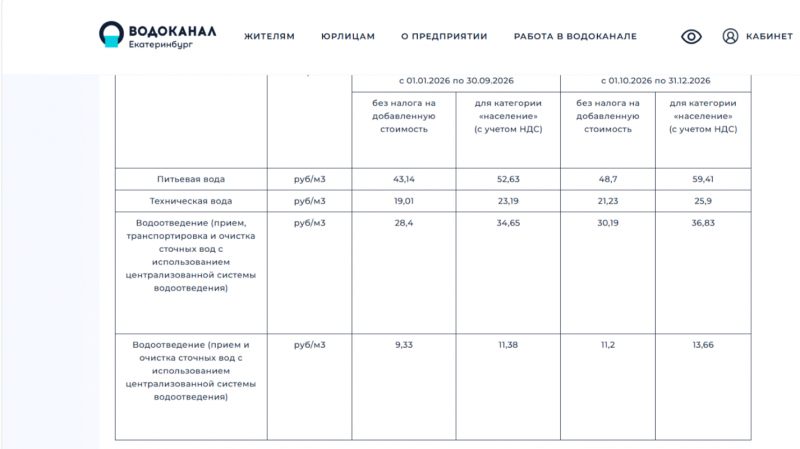 ВОДОКАНАЛ Екатеринбург

ЖИТЕЛЯМ ЮРЛИЦАМ О ПРЕДПРИЯТИИ РАБОТА В ВОДОКАНАЛЕ КАБИНЕТ

| | | с 01.01.2026 по 30.09.2026 | | с 01.10.2026 по 31.12.2026 | |
|---|---|---|---|---|---|
| | | без налога на добавленную стоимость | для категории «население» (с учетом НДС) | без налога на добавленную стоимость | для категории «население» (с учетом НДС) |
| Питьевая вода | руб/м3 | 43,14 | 52,63 | 48,7 | 59,41 |
| Техническая вода | руб/м3 | 19,01 | 23,19 | 21,23 | 25,9 |
| Водоотведение (прием, транспортировка и очистка сточных вод с использованием централизованной системы водоотведения) | руб/м3 | 28,4 | 34,65 | 30,19 | 36,83 |
| Водоотведение (прием и очистка сточных вод с использованием централизованной системы водоотведения) | руб/м3 | 9,33 | 11,38 | 11,2 | 13,66 |